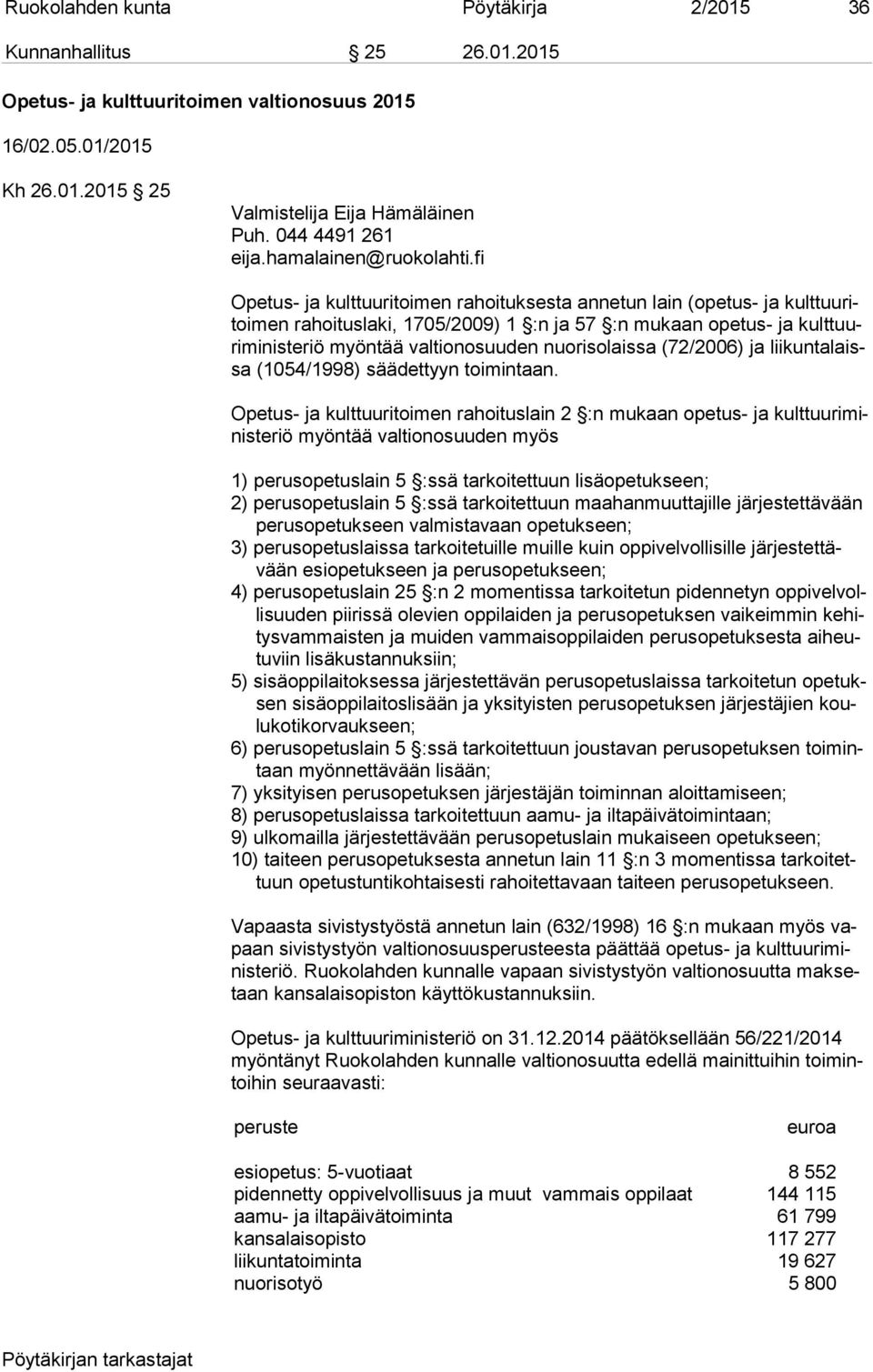 Ruokolahden kunta Pöytäkirja 2/2015 36

Kunnanhallitus § 25 26.01.2015

Opetus- ja kulttuuritoimen valtionosuus 2015

16/02.05.01/2015

Kh 26.01.2015 § 25

Valmistelija Eija Hämäläinen
Puh. 044 4491 261
eija.hamalainen@ruokolahti.fi

Opetus- ja kulttuuritoimen rahoituksesta annetun lain (opetus- ja kulttuuritoimen rahoituslaki, 1705/2009) 1 §:n ja 57 §:n mukaan opetus- ja kulttuuriministeriö myöntää valtionosuuden nuorisolaissa (72/2006) ja liikuntalaissa (1054/1998) säädettyyn toimintaan.

Opetus- ja kulttuuritoimen rahoituslain 2 §:n mukaan opetus- ja kulttuuriministeriö myöntää valtionosuuden myös

1) perusopetuslain 5 §:ssä tarkoitettuun lisäopetukseen;
2) perusopetuslain 5 §:ssä tarkoitettuun maahanmuuttajille järjestettävään perusopetukseen valmistavaan opetukseen;
3) perusopetuslaissa tarkoitetuille muille kuin oppivelvollisille järjestettävään esiopetukseen ja perusopetukseen;
4) perusopetuslain 25 §:n 2 momentissa tarkoitetun pidennetyn oppivelvollisuuden piirissä olevien oppilaiden ja perusopetuksen vaikeimmin kehitysvammaisten ja muiden vammaisoppilaiden perusopetuksesta aiheutuviin lisäkustannuksiin;
5) sisäoppilaitoksessa järjestettävän perusopetuslaissa tarkoitetun opetuksen sisäoppilaitoslisään ja yksityisten perusopetuksen järjestäjien koulukotikorvaukseen;
6) perusopetuslain 5 §:ssä tarkoitettuun joustavan perusopetuksen toimintaan myönnettävään lisään;
7) yksityisen perusopetuksen järjestäjän toiminnan aloittamiseen;
8) perusopetuslaissa tarkoitettuun aamu- ja iltapäivätoimintaan;
9) ulkomailla järjestettävään perusopetuslain mukaiseen opetukseen;
10) taiteen perusopetuksesta annetun lain 11 §:n 3 momentissa tarkoitettuun opetustuntikohtaisesti rahoitettavaan taiteen perusopetukseen.

Vapaasta sivistystyöstä annetun lain (632/1998) 16 §:n mukaan myös vapaan sivistystyön valtionosuusperusteesta päättää opetus- ja kulttuuriministeriö. Ruokolahden kunnalle vapaan sivistystyön valtionosuutta maksetaan kansalaisopiston käyttökustannuksiin.

Opetus- ja kulttuuriministeriö on 31.12.2014 päätöksellään 56/221/2014 myöntänyt Ruokolahden kunnalle valtionosuutta edellä mainittuihin toimintoihin seuraavasti:

| peruste | euroa |
|---|---|
| esiopetus: 5-vuotiaat | 8 552 |
| pidennetty oppivelvollisuus ja muut vammais oppilaat | 144 115 |
| aamu- ja iltapäivätoiminta | 61 799 |
| kansalaisopisto | 117 277 |
| liikuntatoiminta | 19 627 |
| nuorisotyö | 5 800 |

Pöytäkirjan tarkastajat